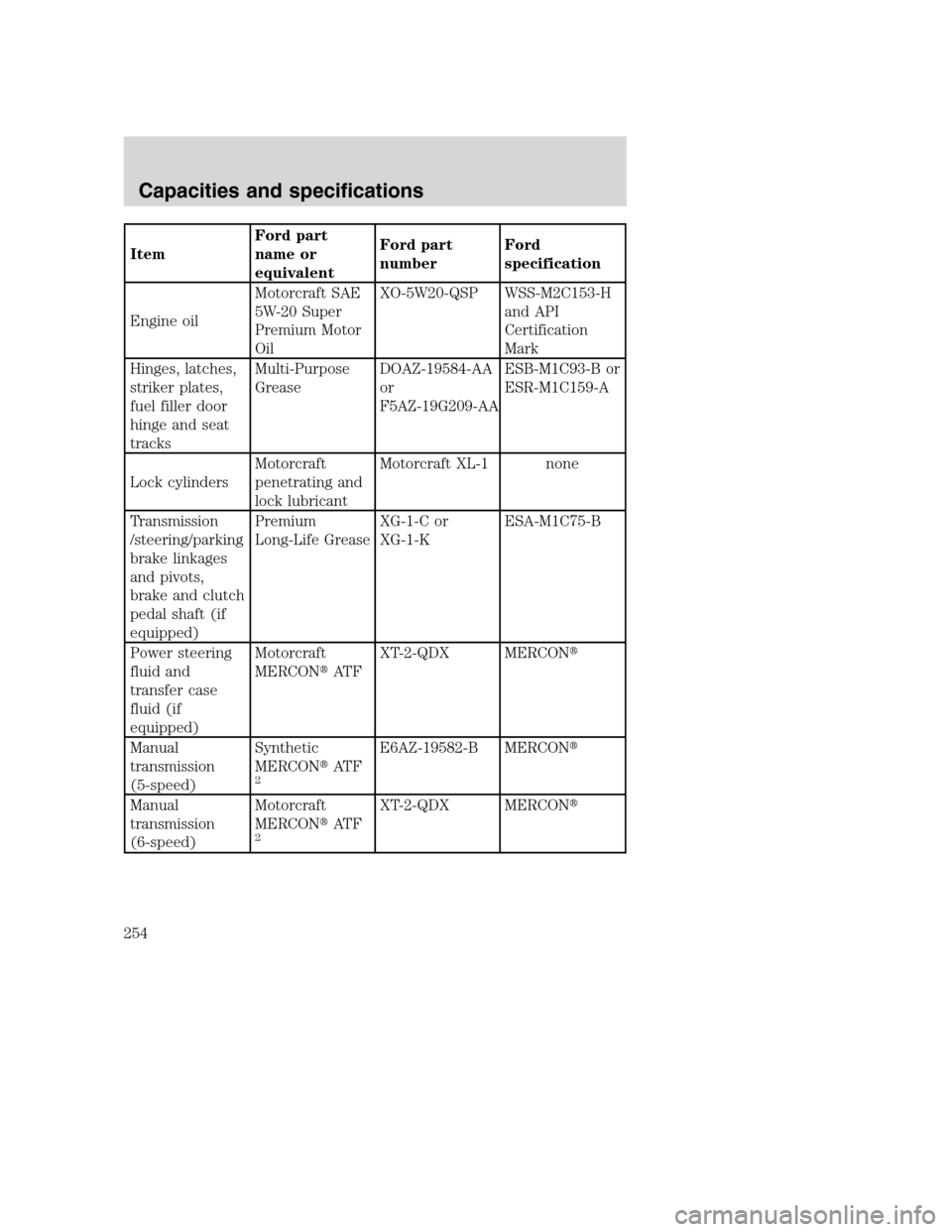 Capacities and specifications

| Item | Ford part name or equivalent | Ford part number | Ford specification |
|---|---|---|---|
| Engine oil | Motorcraft SAE 5W-20 Super Premium Motor Oil | XO-5W20-QSP | WSS-M2C153-H and API Certification Mark |
| Hinges, latches, striker plates, fuel filler door hinge and seat tracks | Multi-Purpose Grease | DOAZ-19584-AA or F5AZ-19G209-AA | ESB-M1C93-B or ESR-M1C159-A |
| Lock cylinders | Motorcraft penetrating and lock lubricant | Motorcraft XL-1 | none |
| Transmission /steering/parking brake linkages and pivots, brake and clutch pedal shaft (if equipped) | Premium Long-Life Grease | XG-1-C or XG-1-K | ESA-M1C75-B |
| Power steering fluid and transfer case fluid (if equipped) | Motorcraft MERCON® ATF | XT-2-QDX | MERCON® |
| Manual transmission (5-speed) | Synthetic MERCON® ATF $^2$ | E6AZ-19582-B | MERCON® |
| Manual transmission (6-speed) | Motorcraft MERCON® ATF $^2$ | XT-2-QDX | MERCON® |

254

carmanualsonline.info